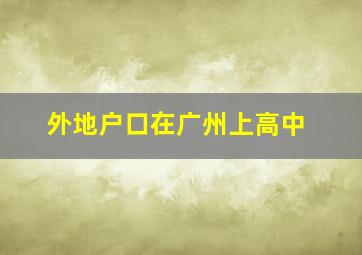 外地户口在广州上高中